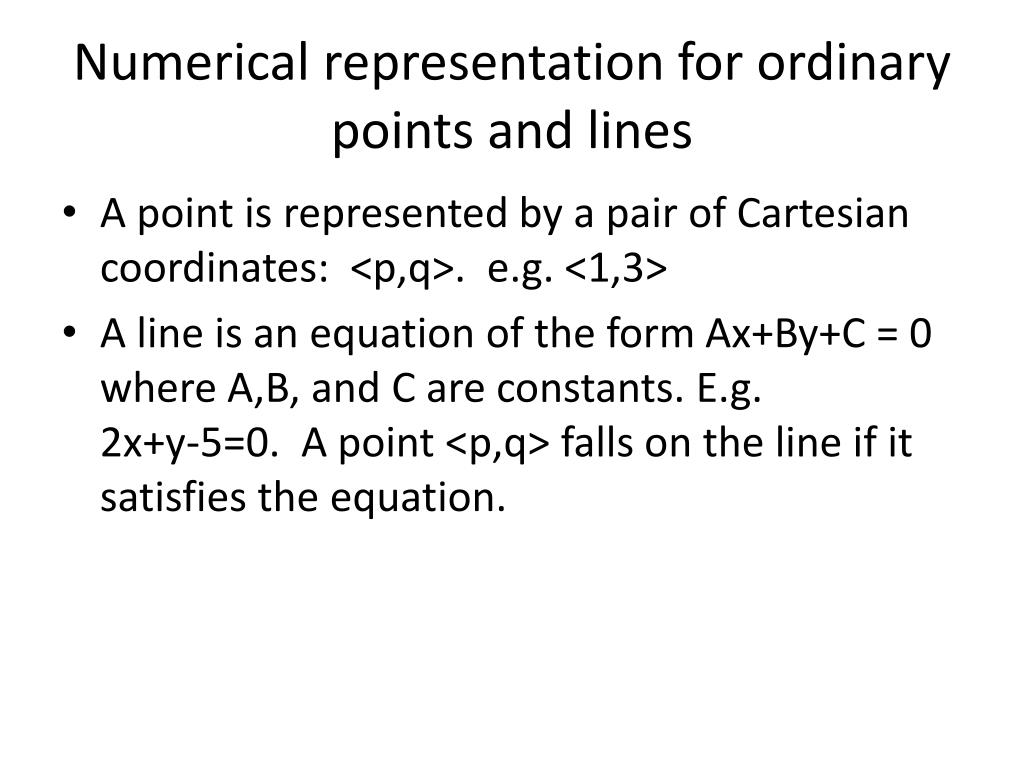 Numerical representation for ordinary points and lines

• A point is represented by a pair of Cartesian coordinates: <p,q>. e.g. <1,3>
• A line is an equation of the form $Ax+By+C = 0$ where A,B, and C are constants. E.g. $2x+y-5=0$. A point <p,q> falls on the line if it satisfies the equation.